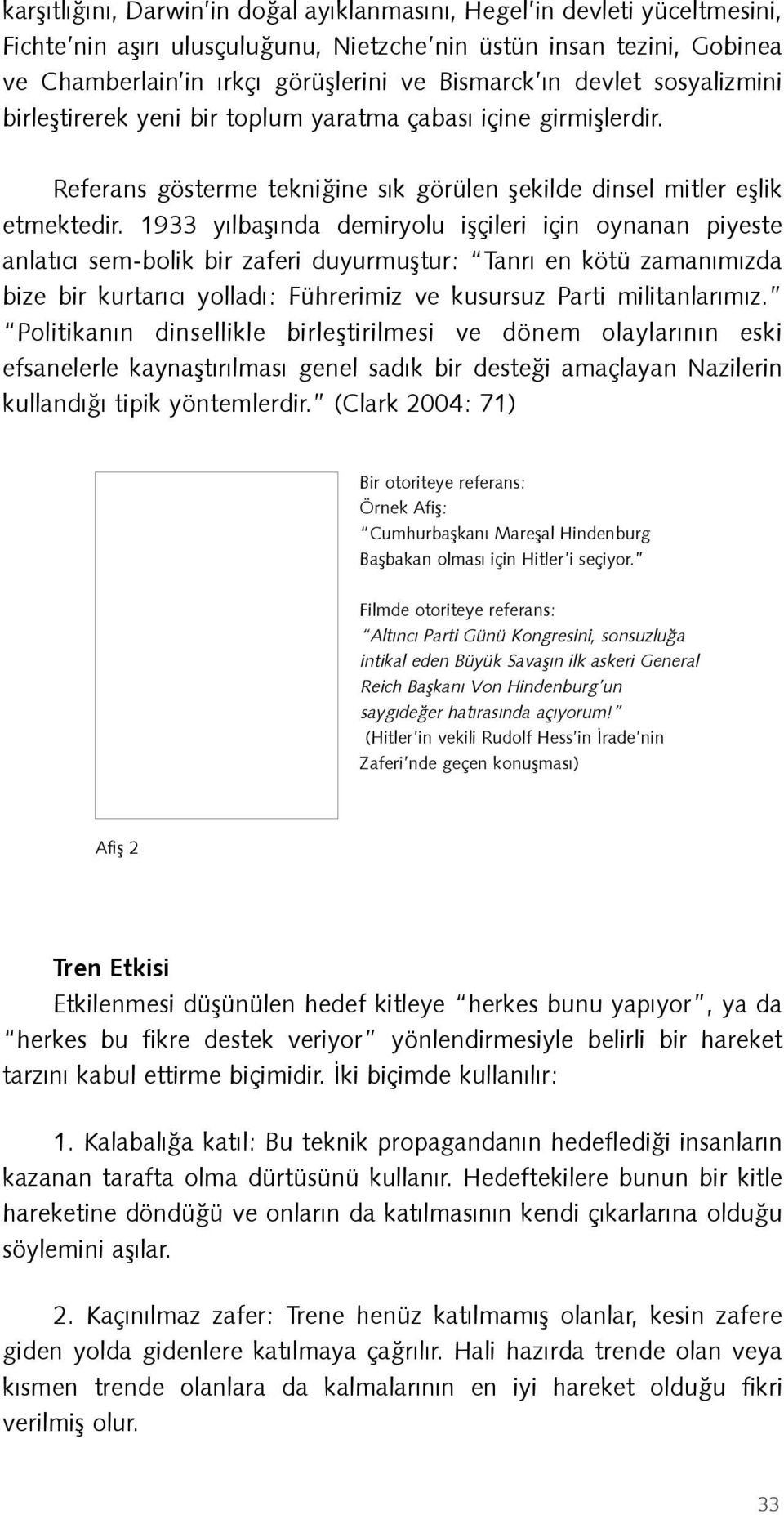 karşıtlığını, Darwin'in doğal ayıklanmasını, Hegel'in devleti yüceltmesini, Fichte'nin aşırı ulusçuluğunu, Nietzche'nin üstün insan tezini, Gobinea ve Chamberlain'in ırkçı görüşlerini ve Bismarck'ın devlet sosyalizmini birleştirerek yeni bir toplum yaratma çabası içine girmişlerdir.

Referans gösterme tekniğine sık görülen şekilde dinsel mitler eşlik etmektedir. 1933 yılbaşında demiryolu işçileri için oynanan piyeste anlatıcı sem-bolik bir zaferi duyurmuştur: "Tanrı en kötü zamanımızda bize bir kurtarıcı yolladı: Führerimiz ve kusursuz Parti militanlarımız." "Politikanın dinsellikle birleştirilmesi ve dönem olaylarının eski efsanelerle kaynaştırılması genel sadık bir desteği amaçlayan Nazilerin kullandığı tipik yöntemlerdir." (Clark 2004: 71)

Bir otoriteye referans:
Örnek Afiş:
"Cumhurbaşkanı Mareşal Hindenburg Başbakan olması için Hitler'i seçiyor."

Filmde otoriteye referans:
"Altıncı Parti Günü Kongresini, sonsuzluğa intikal eden Büyük Savaşın ilk askeri General Reich Başkanı Von Hindenburg'un saygıdeğer hatırasında açıyorum!"
(Hitler'in vekili Rudolf Hess'in İrade'nin Zaferi'nde geçen konuşması)

Afiş 2

Tren Etkisi
Etkilenmesi düşünülen hedef kitleye "herkes bunu yapıyor", ya da "herkes bu fikre destek veriyor" yönlendirmesiyle belirli bir hareket tarzını kabul ettirme biçimidir. İki biçimde kullanılır:

1. Kalabalığa katıl: Bu teknik propagandanın hedeflediği insanların kazanan tarafta olma dürtüsünü kullanır. Hedeftekilere bunun bir kitle hareketine döndüğü ve onların da katılmasının kendi çıkarlarına olduğu söylemini aşılar.

2. Kaçınılmaz zafer: Trene henüz katılmamış olanlar, kesin zafere giden yolda gidenlere katılmaya çağrılır. Hali hazırda trende olan veya kısmen trende olanlara da kalmalarının en iyi hareket olduğu fikri verilmiş olur.

33